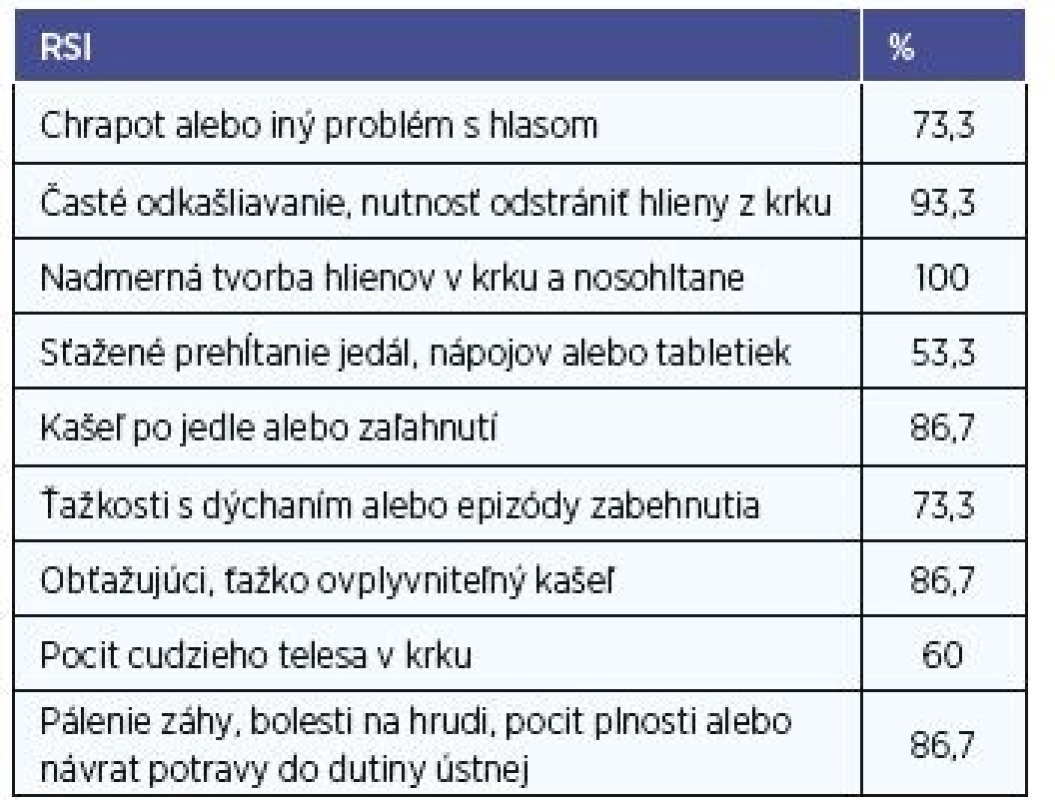 | RSI | % |
|---|---|
| Chrapot alebo iný problém s hlasom | 73,3 |
| Časté odkašliavanie, nutnosť odstrániť hlieny z krku | 93,3 |
| Nadmerná tvorba hlienov v krku a nosohltane | 100 |
| Sťažené prehĺtanie jedál, nápojov alebo tabletiek | 53,3 |
| Kašeľ po jedle alebo zaľahnutí | 86,7 |
| Ťažkosti s dýchaním alebo epizódy zabehnutia | 73,3 |
| Obťažujúci, ťažko ovplyvniteľný kašeľ | 86,7 |
| Pocit cudzieho telesa v krku | 60 |
| Pálenie záhy, bolesti na hrudi, pocit plnosti alebo návrat potravy do dutiny ústnej | 86,7 |